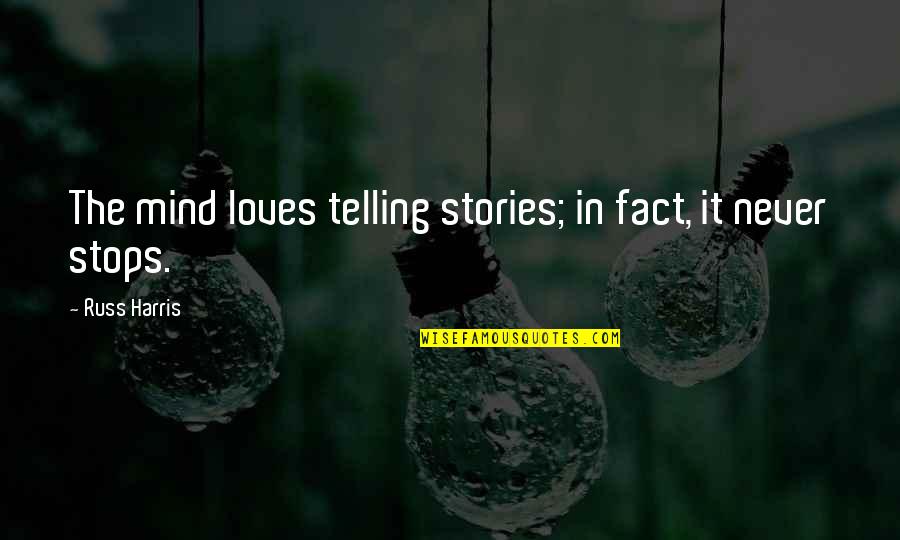 The mind loves telling stories; in fact, it never stops.

- Russ Harris

WISEFAMOUSQUOTES.COM